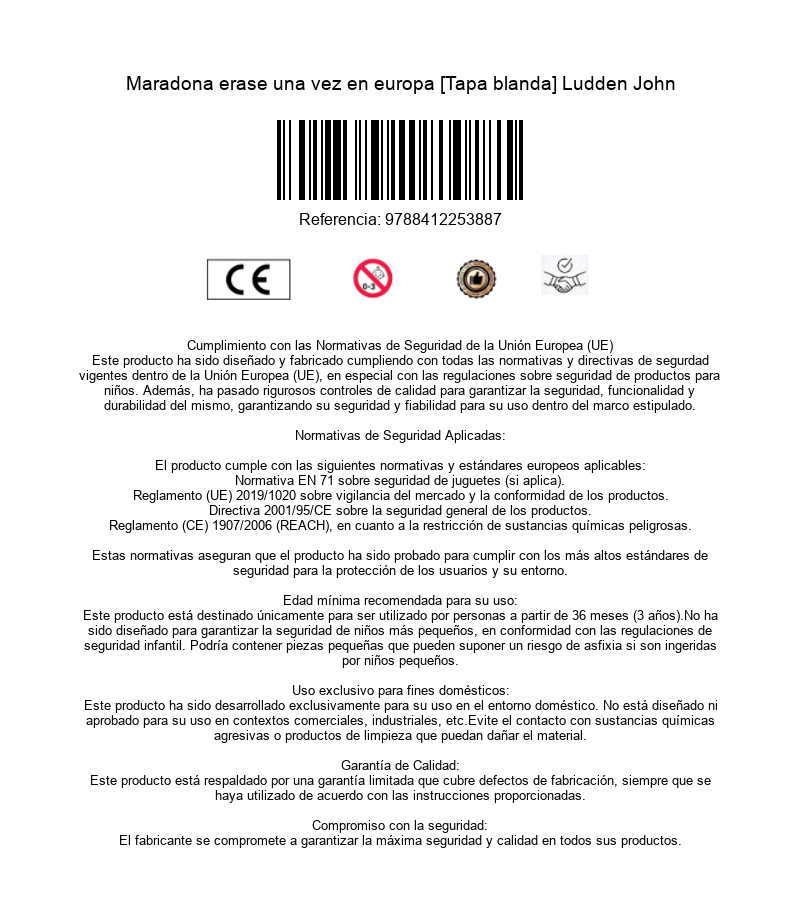 Maradona erase una vez en europa [Tapa blanda] Ludden John

Referencia: 9788412253887

CE

0-3

Cumplimiento con las Normativas de Seguridad de la Unión Europea (UE)
Este producto ha sido diseñado y fabricado cumpliendo con todas las normativas y directivas de segurdad vigentes dentro de la Unión Europea (UE), en especial con las regulaciones sobre seguridad de productos para niños. Además, ha pasado rigurosos controles de calidad para garantizar la seguridad, funcionalidad y durabilidad del mismo, garantizando su seguridad y fiabilidad para su uso dentro del marco estipulado.

Normativas de Seguridad Aplicadas:

El producto cumple con las siguientes normativas y estándares europeos aplicables:
Normativa EN 71 sobre seguridad de juguetes (si aplica).
Reglamento (UE) 2019/1020 sobre vigilancia del mercado y la conformidad de los productos.
Directiva 2001/95/CE sobre la seguridad general de los productos.
Reglamento (CE) 1907/2006 (REACH), en cuanto a la restricción de sustancias químicas peligrosas.

Estas normativas aseguran que el producto ha sido probado para cumplir con los más altos estándares de seguridad para la protección de los usuarios y su entorno.

Edad mínima recomendada para su uso:
Este producto está destinado únicamente para ser utilizado por personas a partir de 36 meses (3 años).No ha sido diseñado para garantizar la seguridad de niños más pequeños, en conformidad con las regulaciones de seguridad infantil. Podría contener piezas pequeñas que pueden suponer un riesgo de asfixia si son ingeridas por niños pequeños.

Uso exclusivo para fines domésticos:
Este producto ha sido desarrollado exclusivamente para su uso en el entorno doméstico. No está diseñado ni aprobado para su uso en contextos comerciales, industriales, etc.Evite el contacto con sustancias químicas agresivas o productos de limpieza que puedan dañar el material.

Garantía de Calidad:
Este producto está respaldado por una garantía limitada que cubre defectos de fabricación, siempre que se haya utilizado de acuerdo con las instrucciones proporcionadas.

Compromiso con la seguridad:
El fabricante se compromete a garantizar la máxima seguridad y calidad en todos sus productos.